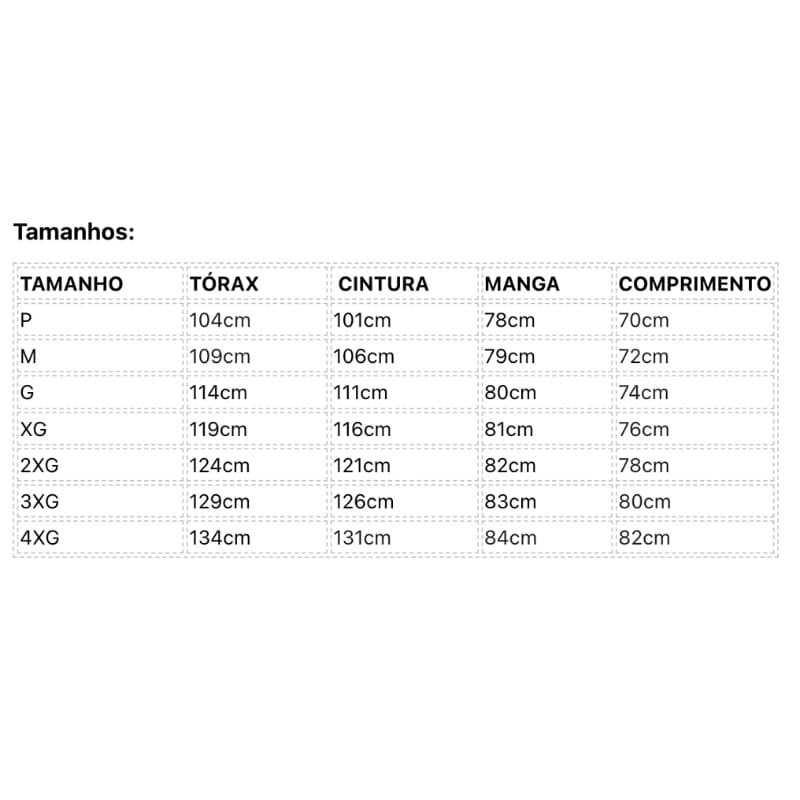 Tamanhos:

| TAMANHO | TÓRAX | CINTURA | MANGA | COMPRIMENTO |
|---|---|---|---|---|
| P | 104cm | 101cm | 78cm | 70cm |
| M | 109cm | 106cm | 79cm | 72cm |
| G | 114cm | 111cm | 80cm | 74cm |
| XG | 119cm | 116cm | 81cm | 76cm |
| 2XG | 124cm | 121cm | 82cm | 78cm |
| 3XG | 129cm | 126cm | 83cm | 80cm |
| 4XG | 134cm | 131cm | 84cm | 82cm |